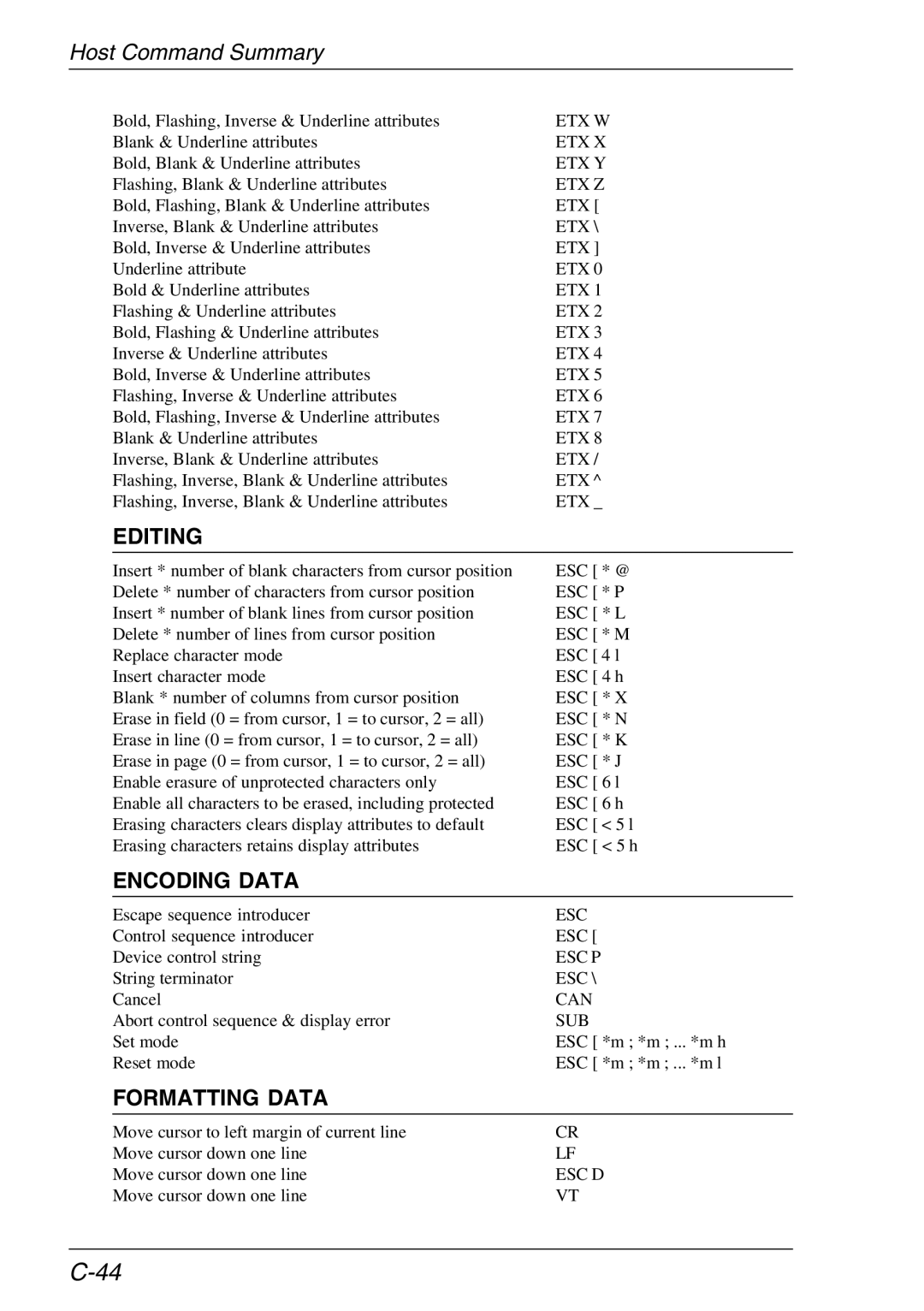 Host Command Summary

| | |
|---|---|
| Bold, Flashing, Inverse & Underline attributes | ETX W |
| Blank & Underline attributes | ETX X |
| Bold, Blank & Underline attributes | ETX Y |
| Flashing, Blank & Underline attributes | ETX Z |
| Bold, Flashing, Blank & Underline attributes | ETX [ |
| Inverse, Blank & Underline attributes | ETX \ |
| Bold, Inverse & Underline attributes | ETX ] |
| Underline attribute | ETX 0 |
| Bold & Underline attributes | ETX 1 |
| Flashing & Underline attributes | ETX 2 |
| Bold, Flashing & Underline attributes | ETX 3 |
| Inverse & Underline attributes | ETX 4 |
| Bold, Inverse & Underline attributes | ETX 5 |
| Flashing, Inverse & Underline attributes | ETX 6 |
| Bold, Flashing, Inverse & Underline attributes | ETX 7 |
| Blank & Underline attributes | ETX 8 |
| Inverse, Blank & Underline attributes | ETX / |
| Flashing, Inverse, Blank & Underline attributes | ETX ^ |
| Flashing, Inverse, Blank & Underline attributes | ETX _ |

EDITING

| | |
|---|---|
| Insert * number of blank characters from cursor position | ESC [ * @ |
| Delete * number of characters from cursor position | ESC [ * P |
| Insert * number of blank lines from cursor position | ESC [ * L |
| Delete * number of lines from cursor position | ESC [ * M |
| Replace character mode | ESC [ 4 l |
| Insert character mode | ESC [ 4 h |
| Blank * number of columns from cursor position | ESC [ * X |
| Erase in field (0 = from cursor, 1 = to cursor, 2 = all) | ESC [ * N |
| Erase in line (0 = from cursor, 1 = to cursor, 2 = all) | ESC [ * K |
| Erase in page (0 = from cursor, 1 = to cursor, 2 = all) | ESC [ * J |
| Enable erasure of unprotected characters only | ESC [ 6 l |
| Enable all characters to be erased, including protected | ESC [ 6 h |
| Erasing characters clears display attributes to default | ESC [ < 5 l |
| Erasing characters retains display attributes | ESC [ < 5 h |

ENCODING DATA

| | |
|---|---|
| Escape sequence introducer | ESC |
| Control sequence introducer | ESC [ |
| Device control string | ESC P |
| String terminator | ESC \ |
| Cancel | CAN |
| Abort control sequence & display error | SUB |
| Set mode | ESC [ *m ; *m ; ... *m h |
| Reset mode | ESC [ *m ; *m ; ... *m l |

FORMATTING DATA

| | |
|---|---|
| Move cursor to left margin of current line | CR |
| Move cursor down one line | LF |
| Move cursor down one line | ESC D |
| Move cursor down one line | VT |

C-44